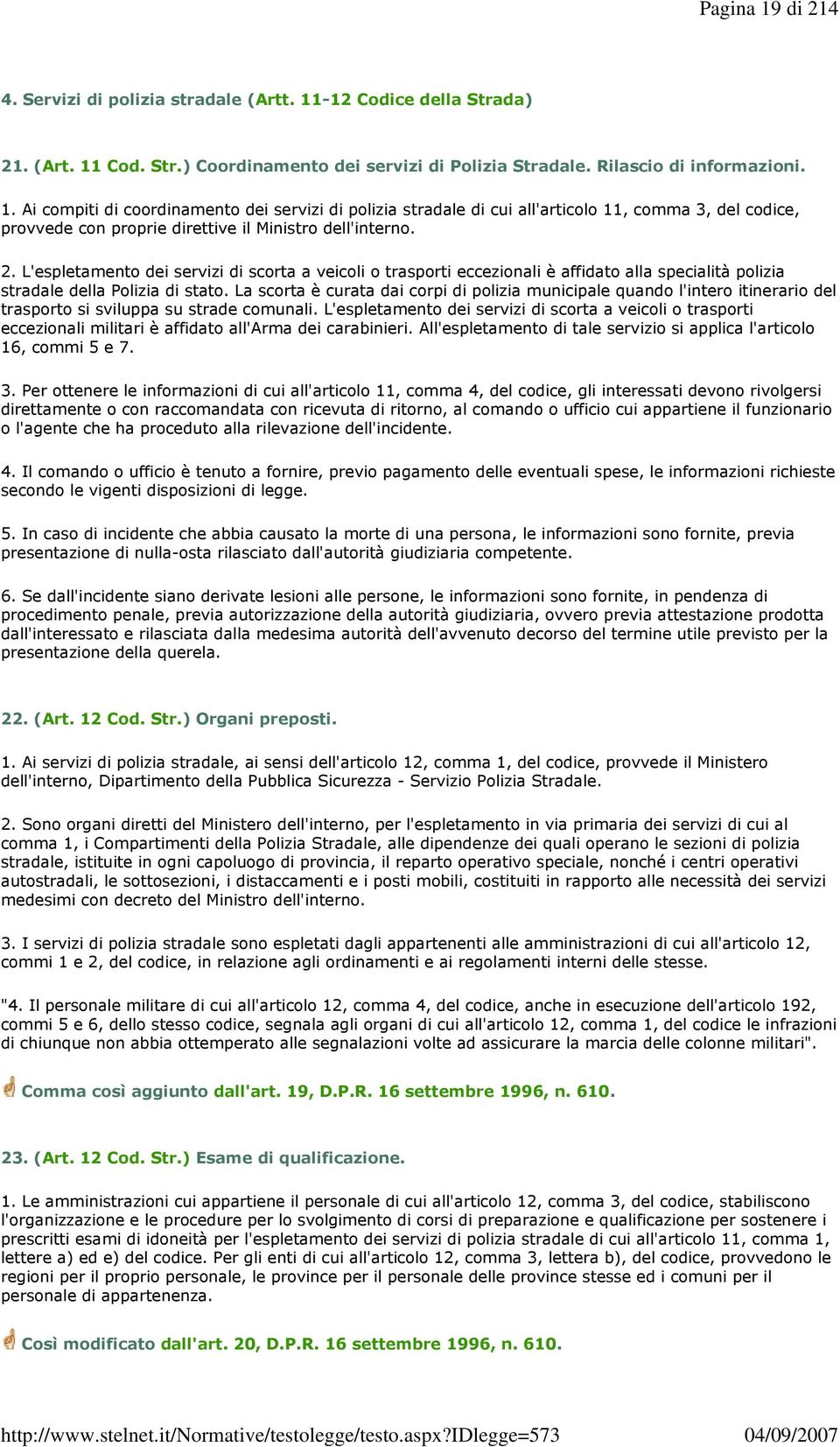 Pagina 19 di 214

4. Servizi di polizia stradale (Artt. 11-12 Codice della Strada)

21. (Art. 11 Cod. Str.) Coordinamento dei servizi di Polizia Stradale. Rilascio di informazioni.

1. Ai compiti di coordinamento dei servizi di polizia stradale di cui all'articolo 11, comma 3, del codice, provvede con proprie direttive il Ministro dell'interno.

2. L'espletamento dei servizi di scorta a veicoli o trasporti eccezionali è affidato alla specialità polizia stradale della Polizia di stato. La scorta è curata dai corpi di polizia municipale quando l'intero itinerario del trasporto si sviluppa su strade comunali. L'espletamento dei servizi di scorta a veicoli o trasporti eccezionali militari è affidato all'Arma dei carabinieri. All'espletamento di tale servizio si applica l'articolo 16, commi 5 e 7.

3. Per ottenere le informazioni di cui all'articolo 11, comma 4, del codice, gli interessati devono rivolgersi direttamente o con raccomandata con ricevuta di ritorno, al comando o ufficio cui appartiene il funzionario o l'agente che ha proceduto alla rilevazione dell'incidente.

4. Il comando o ufficio è tenuto a fornire, previo pagamento delle eventuali spese, le informazioni richieste secondo le vigenti disposizioni di legge.

5. In caso di incidente che abbia causato la morte di una persona, le informazioni sono fornite, previa presentazione di nulla-osta rilasciato dall'autorità giudiziaria competente.

6. Se dall'incidente siano derivate lesioni alle persone, le informazioni sono fornite, in pendenza di procedimento penale, previa autorizzazione della autorità giudiziaria, ovvero previa attestazione prodotta dall'interessato e rilasciata dalla medesima autorità dell'avvenuto decorso del termine utile previsto per la presentazione della querela.

22. (Art. 12 Cod. Str.) Organi preposti.

1. Ai servizi di polizia stradale, ai sensi dell'articolo 12, comma 1, del codice, provvede il Ministero dell'interno, Dipartimento della Pubblica Sicurezza - Servizio Polizia Stradale.

2. Sono organi diretti del Ministero dell'interno, per l'espletamento in via primaria dei servizi di cui al comma 1, i Compartimenti della Polizia Stradale, alle dipendenze dei quali operano le sezioni di polizia stradale, istituite in ogni capoluogo di provincia, il reparto operativo speciale, nonché i centri operativi autostradali, le sottosezioni, i distaccamenti e i posti mobili, costituiti in rapporto alle necessità dei servizi medesimi con decreto del Ministro dell'interno.

3. I servizi di polizia stradale sono espletati dagli appartenenti alle amministrazioni di cui all'articolo 12, commi 1 e 2, del codice, in relazione agli ordinamenti e ai regolamenti interni delle stesse.

"4. Il personale militare di cui all'articolo 12, comma 4, del codice, anche in esecuzione dell'articolo 192, commi 5 e 6, dello stesso codice, segnala agli organi di cui all'articolo 12, comma 1, del codice le infrazioni di chiunque non abbia ottemperato alle segnalazioni volte ad assicurare la marcia delle colonne militari".

Comma così aggiunto dall'art. 19, D.P.R. 16 settembre 1996, n. 610.

23. (Art. 12 Cod. Str.) Esame di qualificazione.

1. Le amministrazioni cui appartiene il personale di cui all'articolo 12, comma 3, del codice, stabiliscono l'organizzazione e le procedure per lo svolgimento di corsi di preparazione e qualificazione per sostenere i prescritti esami di idoneità per l'espletamento dei servizi di polizia stradale di cui all'articolo 11, comma 1, lettere a) ed e) del codice. Per gli enti di cui all'articolo 12, comma 3, lettera b), del codice, provvedono le regioni per il proprio personale, le province per il personale delle province stesse ed i comuni per il personale di appartenenza.

Così modificato dall'art. 20, D.P.R. 16 settembre 1996, n. 610.

http://www.stelnet.it/Normative/testolegge/testo.aspx?IDlegge=573 04/09/2007